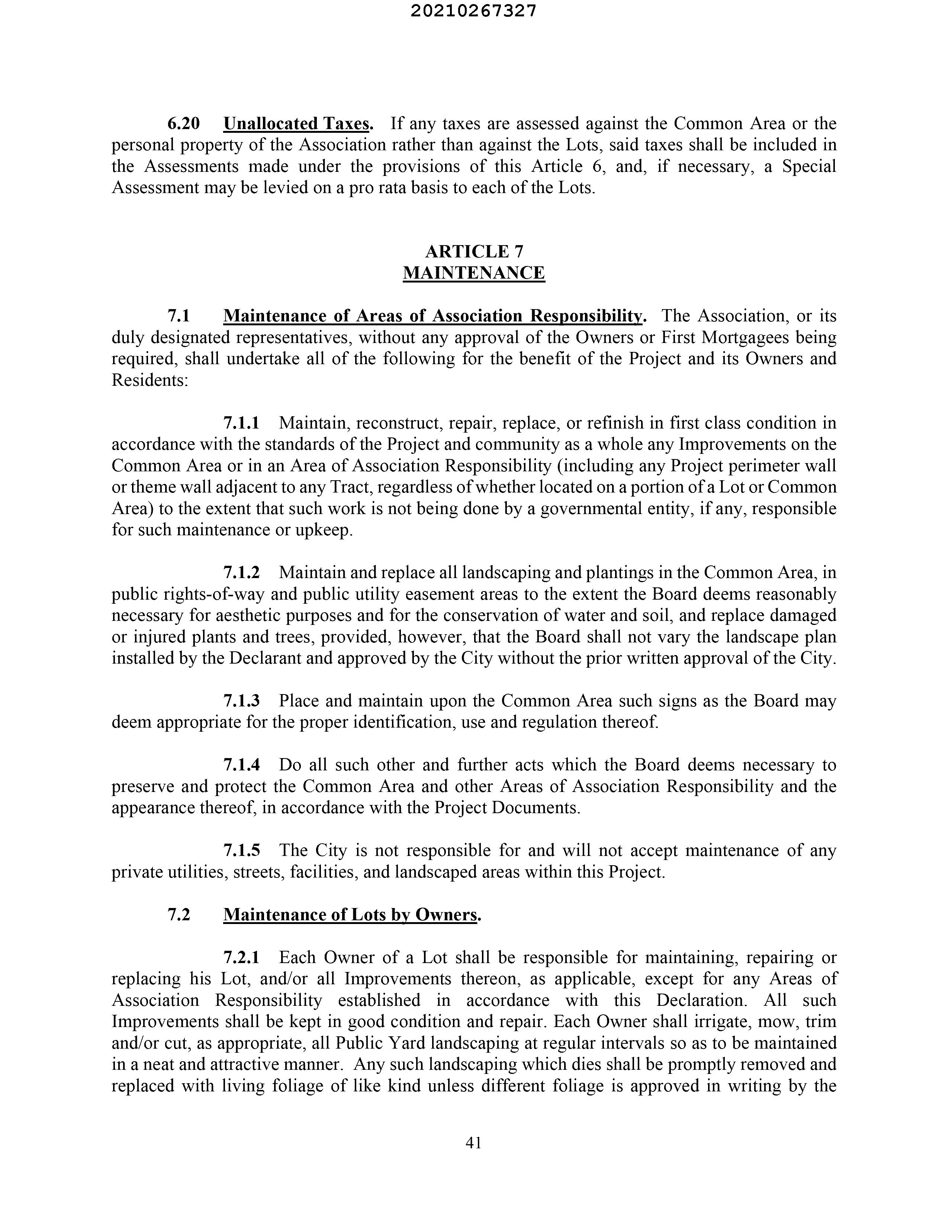 20210267327

6.20 Unallocated Taxes. If any taxes are assessed against the Common Area or the personal property of the Association rather than against the Lots, said taxes shall be included in the Assessments made under the provisions of this Article 6, and, if necessary, a Special Assessment may be levied on a pro rata basis to each of the Lots.

ARTICLE 7
MAINTENANCE

7.1 Maintenance of Areas of Association Responsibility. The Association, or its duly designated representatives, without any approval of the Owners or First Mortgagees being required, shall undertake all of the following for the benefit of the Project and its Owners and Residents:

7.1.1 Maintain, reconstruct, repair, replace, or refinish in first class condition in accordance with the standards of the Project and community as a whole any Improvements on the Common Area or in an Area of Association Responsibility (including any Project perimeter wall or theme wall adjacent to any Tract, regardless of whether located on a portion of a Lot or Common Area) to the extent that such work is not being done by a governmental entity, if any, responsible for such maintenance or upkeep.

7.1.2 Maintain and replace all landscaping and plantings in the Common Area, in public rights-of-way and public utility easement areas to the extent the Board deems reasonably necessary for aesthetic purposes and for the conservation of water and soil, and replace damaged or injured plants and trees, provided, however, that the Board shall not vary the landscape plan installed by the Declarant and approved by the City without the prior written approval of the City.

7.1.3 Place and maintain upon the Common Area such signs as the Board may deem appropriate for the proper identification, use and regulation thereof.

7.1.4 Do all such other and further acts which the Board deems necessary to preserve and protect the Common Area and other Areas of Association Responsibility and the appearance thereof, in accordance with the Project Documents.

7.1.5 The City is not responsible for and will not accept maintenance of any private utilities, streets, facilities, and landscaped areas within this Project.

7.2 Maintenance of Lots by Owners.

7.2.1 Each Owner of a Lot shall be responsible for maintaining, repairing or replacing his Lot, and/or all Improvements thereon, as applicable, except for any Areas of Association Responsibility established in accordance with this Declaration. All such Improvements shall be kept in good condition and repair. Each Owner shall irrigate, mow, trim and/or cut, as appropriate, all Public Yard landscaping at regular intervals so as to be maintained in a neat and attractive manner. Any such landscaping which dies shall be promptly removed and replaced with living foliage of like kind unless different foliage is approved in writing by the

41